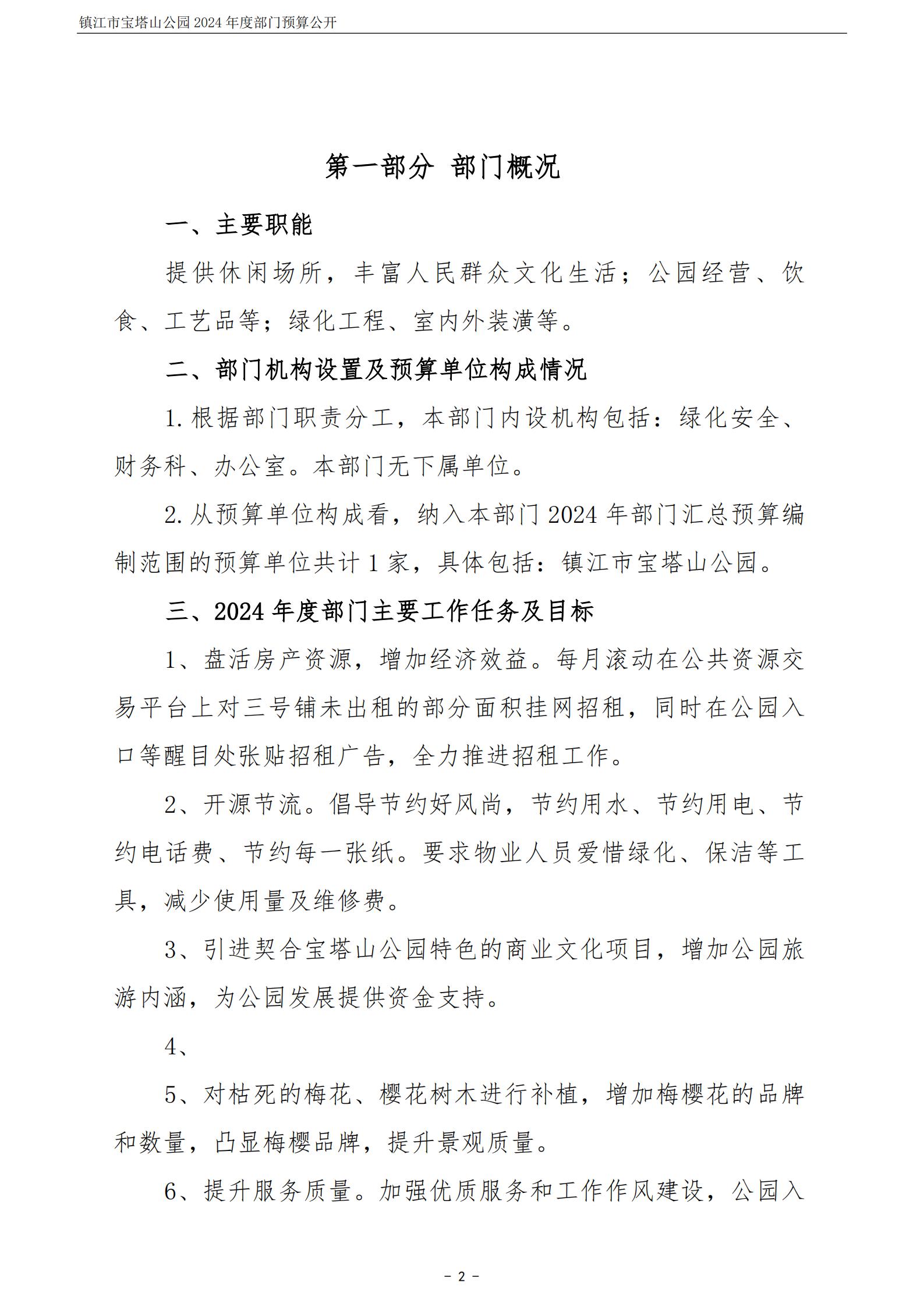 镇江市宝塔山公园 2024 年度部门预算公开

第一部分 部门概况

一、主要职能

提供休闲场所，丰富人民群众文化生活；公园经营、饮食、工艺品等；绿化工程、室内外装潢等。

二、部门机构设置及预算单位构成情况

1. 根据部门职责分工，本部门内设机构包括：绿化安全、财务科、办公室。本部门无下属单位。

2. 从预算单位构成看，纳入本部门 2024 年部门汇总预算编制范围的预算单位共计 1 家，具体包括：镇江市宝塔山公园。

三、2024 年度部门主要工作任务及目标

1、盘活房产资源，增加经济效益。每月滚动在公共资源交易平台上对三号铺未出租的部分面积挂网招租，同时在公园入口等醒目处张贴招租广告，全力推进招租工作。

2、开源节流。倡导节约好风尚，节约用水、节约用电、节约电话费、节约每一张纸。要求物业人员爱惜绿化、保洁等工具，减少使用量及维修费。

3、引进契合宝塔山公园特色的商业文化项目，增加公园旅游内涵，为公园发展提供资金支持。

4、

5、对枯死的梅花、樱花树木进行补植，增加梅樱花的品牌和数量，凸显梅樱品牌，提升景观质量。

6、提升服务质量。加强优质服务和工作作风建设，公园入

- 2 -